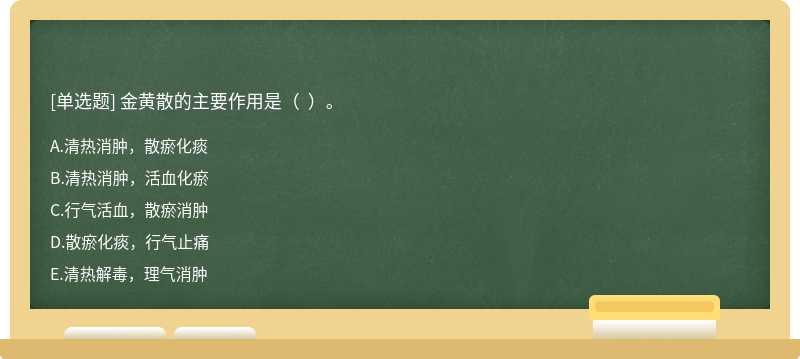 [单选题] 金黄散的主要作用是（ ）。

A.清热消肿，散瘀化痰

B.清热消肿，活血化瘀

C.行气活血，散瘀消肿

D.散瘀化痰，行气止痛

E.清热解毒，理气消肿